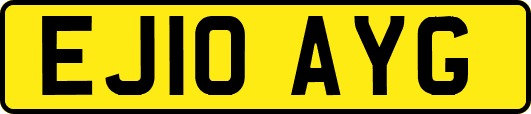 EJ10 AYG